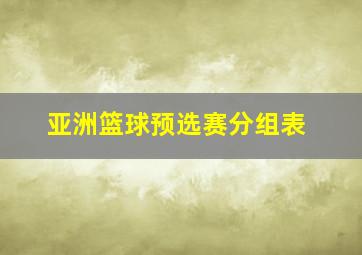 亚洲篮球预选赛分组表